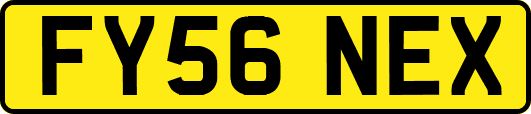 FY56 NEX